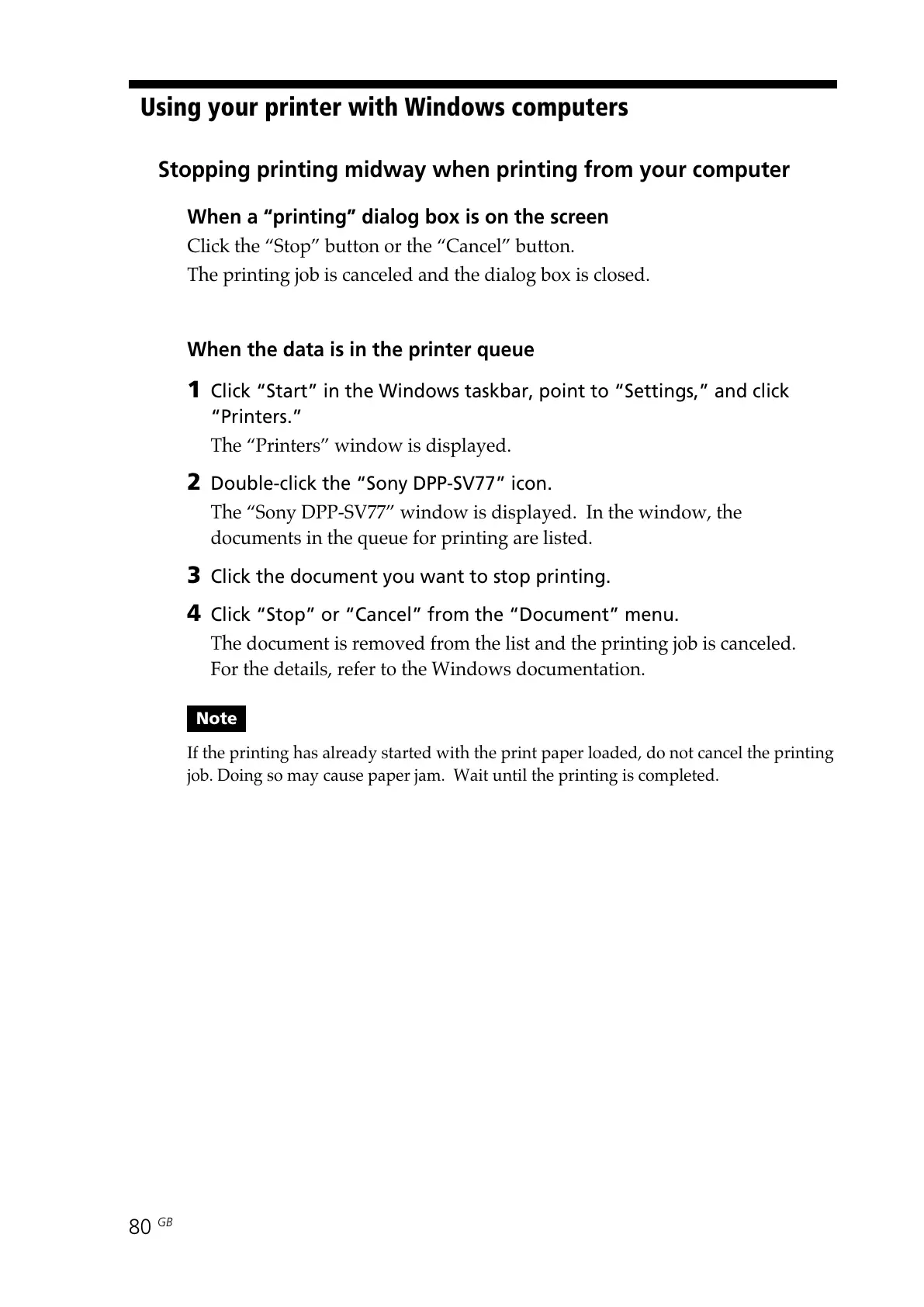 Using your printer with Windows computers

Stopping printing midway when printing from your computer

When a “printing” dialog box is on the screen
Click the “Stop” button or the “Cancel” button.
The printing job is canceled and the dialog box is closed.

When the data is in the printer queue

1 Click “Start” in the Windows taskbar, point to “Settings,” and click “Printers.”
The “Printers” window is displayed.

2 Double-click the “Sony DPP-SV77” icon.
The “Sony DPP-SV77” window is displayed. In the window, the documents in the queue for printing are listed.

3 Click the document you want to stop printing.

4 Click “Stop” or “Cancel” from the “Document” menu.
The document is removed from the list and the printing job is canceled.
For the details, refer to the Windows documentation.

Note

If the printing has already started with the print paper loaded, do not cancel the printing job. Doing so may cause paper jam. Wait until the printing is completed.

80 GB